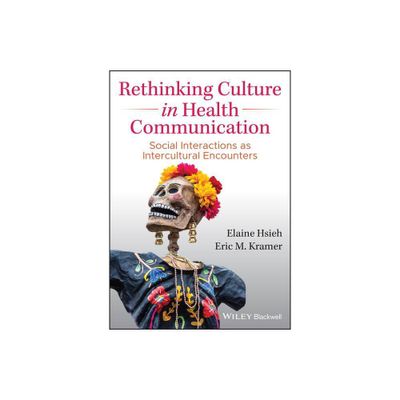 Rethinking Culture
in Health
Communication

Social Interactions as
Intercultural Encounters

Elaine Hsieh
Eric M. Kramer

WILEY Blackwell